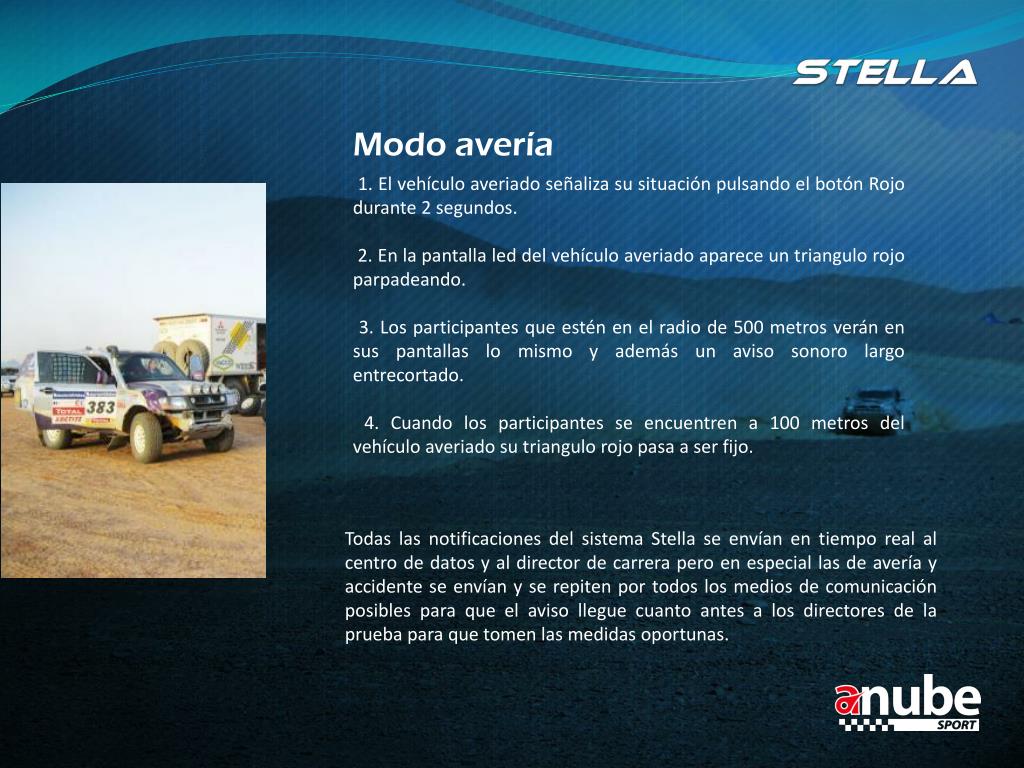 STELLA

Modo avería

1. El vehículo averiado señaliza su situación pulsando el botón Rojo durante 2 segundos.

2. En la pantalla led del vehículo averiado aparece un triangulo rojo parpadeando.

3. Los participantes que estén en el radio de 500 metros verán en sus pantallas lo mismo y además un aviso sonoro largo entrecortado.

4. Cuando los participantes se encuentren a 100 metros del vehículo averiado su triangulo rojo pasa a ser fijo.

383
TOTAL

Todas las notificaciones del sistema Stella se envían en tiempo real al centro de datos y al director de carrera pero en especial las de avería y accidente se envían y se repiten por todos los medios de comunicación posibles para que el aviso llegue cuanto antes a los directores de la prueba para que tomen las medidas oportunas.

anube
SPORT